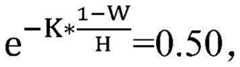 $e^{-K*\frac{1-W}{H}}=0.50,$